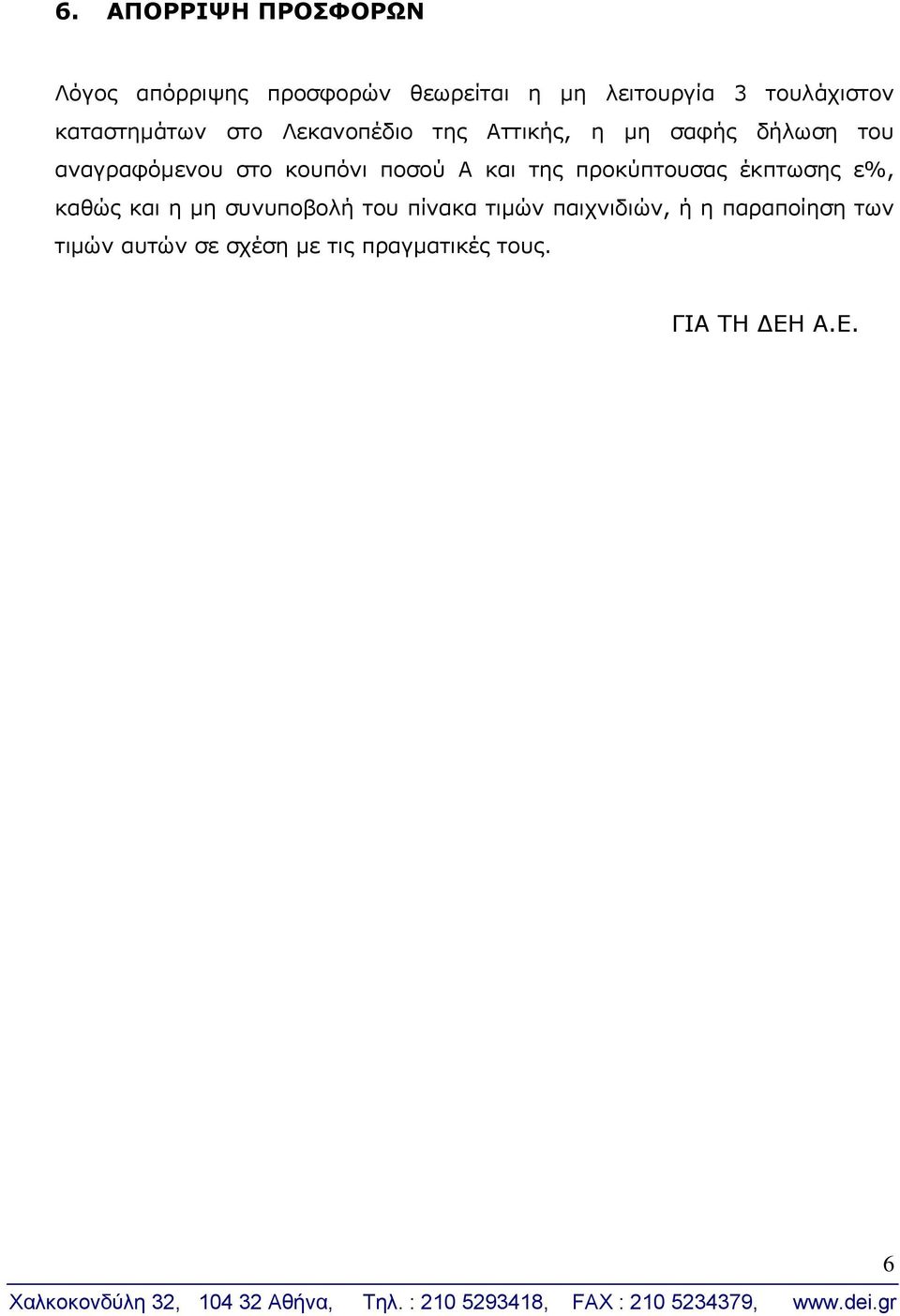 6. ΑΠΟΡΡΙΨΗ ΠΡΟΣΦΟΡΩΝ

Λόγος απόρριψης προσφορών θεωρείται η μη λειτουργία 3 τουλάχιστον καταστημάτων στο Λεκανοπέδιο της Αττικής, η μη σαφής δήλωση του αναγραφόμενου στο κουπόνι ποσού Α και της προκύπτουσας έκπτωσης ε%, καθώς και η μη συνυποβολή του πίνακα τιμών παιχνιδιών, ή η παραποίηση των τιμών αυτών σε σχέση με τις πραγματικές τους.

ΓΙΑ ΤΗ ΔΕΗ Α.Ε.

6

Χαλκοκονδύλη 32, 104 32 Αθήνα, Τηλ. : 210 5293418, FAX : 210 5234379, www.dei.gr